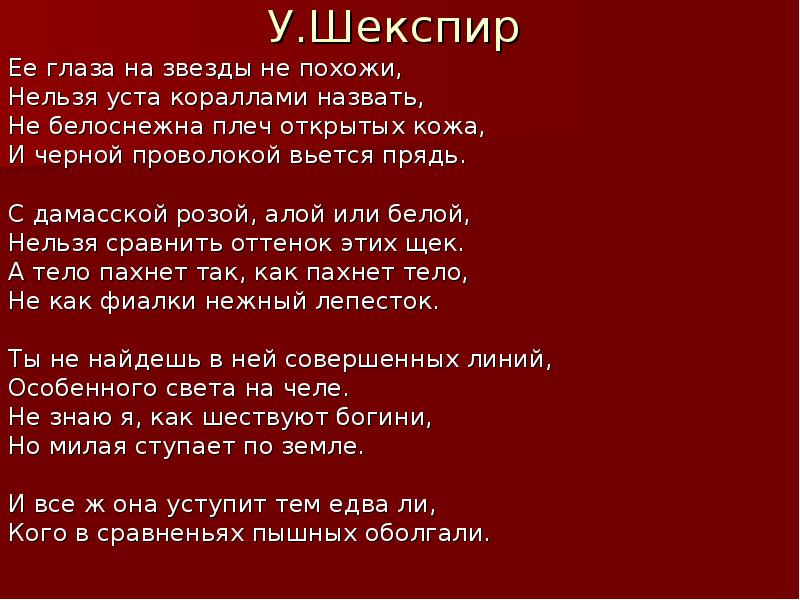 У.Шекспир

Ее глаза на звезды не похожи,
Нельзя уста кораллами назвать,
Не белоснежна плеч открытых кожа,
И черной проволокой вьется прядь.

С дамасской розой, алой или белой,
Нельзя сравнить оттенок этих щек.
А тело пахнет так, как пахнет тело,
Не как фиалки нежный лепесток.

Ты не найдешь в ней совершенных линий,
Особенного света на челе.
Не знаю я, как шествуют богини,
Но милая ступает по земле.

И все ж она уступит тем едва ли,
Кого в сравненьях пышных оболгали.